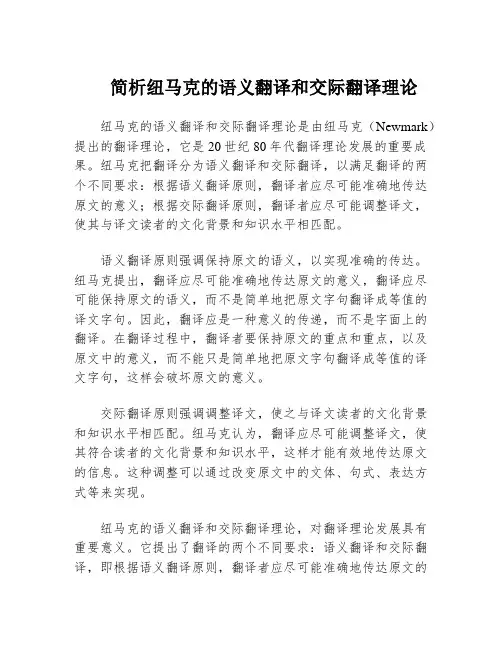 简析纽马克的语义翻译和交际翻译理论

纽马克的语义翻译和交际翻译理论是由纽马克（Newmark）提出的翻译理论，它是20世纪80年代翻译理论发展的重要成果。纽马克把翻译分为语义翻译和交际翻译，以满足翻译的两个不同要求：根据语义翻译原则，翻译者应尽可能准确地传达原文的意义；根据交际翻译原则，翻译者应尽可能调整译文，使其与译文读者的文化背景和知识水平相匹配。

语义翻译原则强调保持原文的语义，以实现准确的传达。纽马克提出，翻译应尽可能准确地传达原文的意义，翻译应尽可能保持原文的语义，而不是简单地把原文字句翻译成等值的译文字句。因此，翻译应是一种意义的传递，而不是字面上的翻译。在翻译过程中，翻译者要保持原文的重点和重点，以及原文中的意义，而不能只是简单地把原文字句翻译成等值的译文字句，这样会破坏原文的意义。

交际翻译原则强调调整译文，使之与译文读者的文化背景和知识水平相匹配。纽马克认为，翻译应尽可能调整译文，使其符合读者的文化背景和知识水平，这样才能有效地传达原文的信息。这种调整可以通过改变原文中的文体、句式、表达方式等来实现。

纽马克的语义翻译和交际翻译理论，对翻译理论发展具有重要意义。它提出了翻译的两个不同要求：语义翻译和交际翻译，即根据语义翻译原则，翻译者应尽可能准确地传达原文的